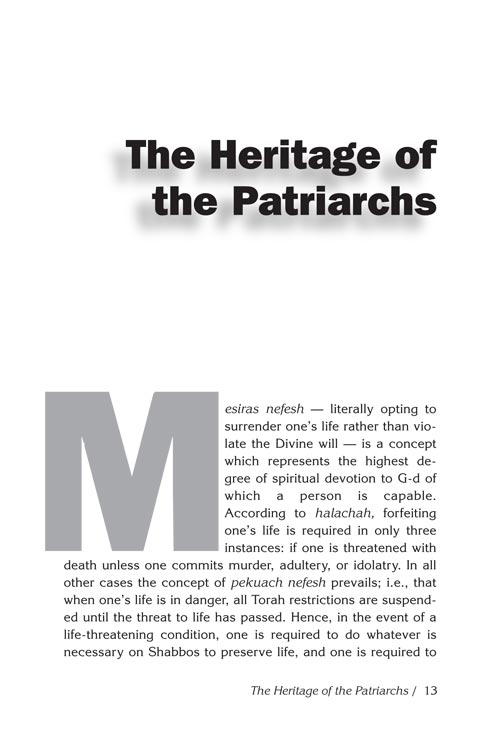 The Heritage of the Patriarchs

Mesiras nefesh — literally opting to surrender one's life rather than violate the Divine will — is a concept which represents the highest degree of spiritual devotion to G-d of which a person is capable. According to halachah, forfeiting one's life is required in only three instances: if one is threatened with death unless one commits murder, adultery, or idolatry. In all other cases the concept of pekuach nefesh prevails; i.e., that when one's life is in danger, all Torah restrictions are suspended until the threat to life has passed. Hence, in the event of a life-threatening condition, one is required to do whatever is necessary on Shabbos to preserve life, and one is required to

The Heritage of the Patriarchs / 13